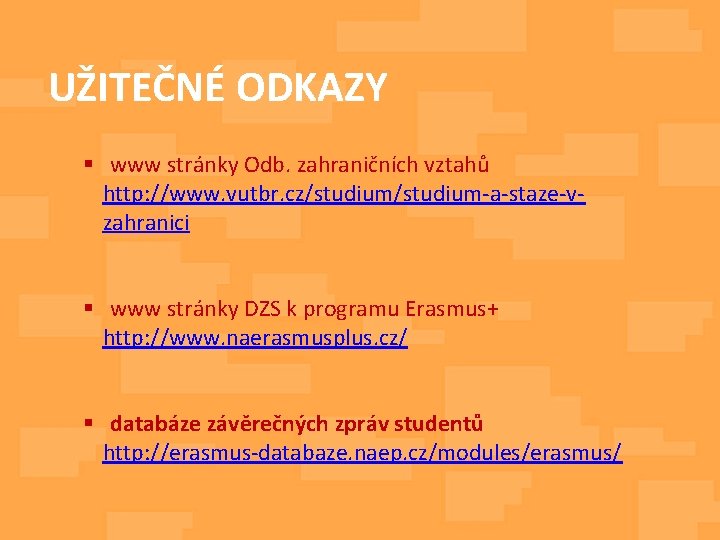 UŽITEČNÉ ODKAZY

▪ www stránky Odb. zahraničních vztahů http://www.vutbr.cz/studium/studium-a-staze-v-zahranici

▪ www stránky DZS k programu Erasmus+ http://www.naerasmusplus.cz/

▪ databáze závěrečných zpráv studentů http://erasmus-databaze.naep.cz/modules/erasmus/